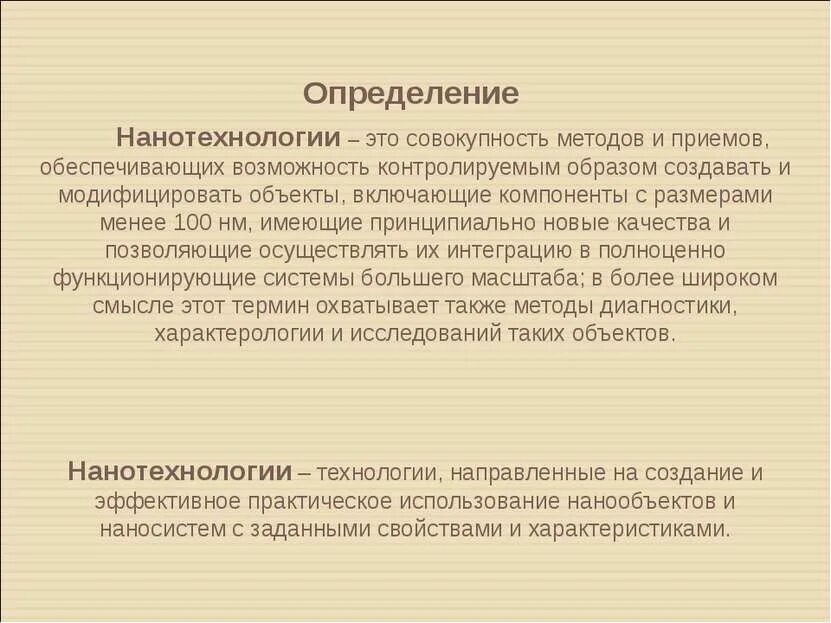 Определение

Нанотехнологии – это совокупность методов и приемов, обеспечивающих возможность контролируемым образом создавать и модифицировать объекты, включающие компоненты с размерами менее 100 нм, имеющие принципиально новые качества и позволяющие осуществлять их интеграцию в полноценно функционирующие системы большего масштаба; в более широком смысле этот термин охватывает также методы диагностики, характерологии и исследований таких объектов.

Нанотехнологии – технологии, направленные на создание и эффективное практическое использование нанообъектов и наносистем с заданными свойствами и характеристиками.